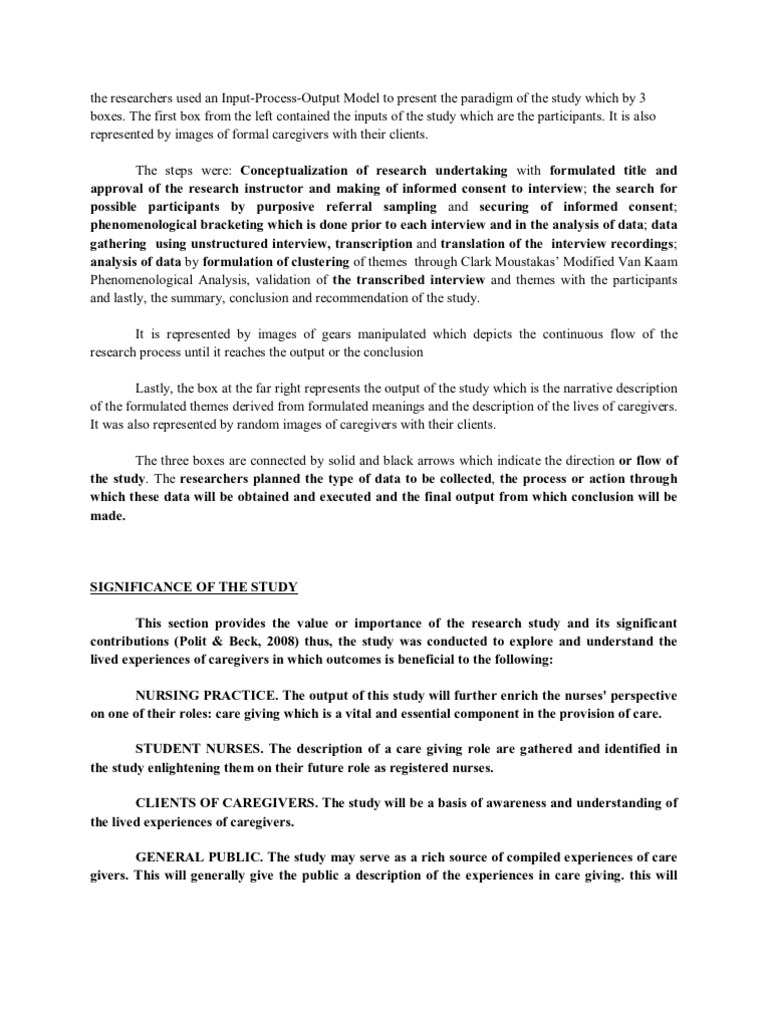 the researchers used an Input-Process-Output Model to present the paradigm of the study which by 3 boxes. The first box from the left contained the inputs of the study which are the participants. It is also represented by images of formal caregivers with their clients.

The steps were: Conceptualization of research undertaking with formulated title and approval of the research instructor and making of informed consent to interview; the search for possible participants by purposive referral sampling and securing of informed consent; phenomenological bracketing which is done prior to each interview and in the analysis of data; data gathering using unstructured interview, transcription and translation of the interview recordings; analysis of data by formulation of clustering of themes through Clark Moustakas' Modified Van Kaam Phenomenological Analysis, validation of the transcribed interview and themes with the participants and lastly, the summary, conclusion and recommendation of the study.

It is represented by images of gears manipulated which depicts the continuous flow of the research process until it reaches the output or the conclusion

Lastly, the box at the far right represents the output of the study which is the narrative description of the formulated themes derived from formulated meanings and the description of the lives of caregivers. It was also represented by random images of caregivers with their clients.

The three boxes are connected by solid and black arrows which indicate the direction or flow of the study. The researchers planned the type of data to be collected, the process or action through which these data will be obtained and executed and the final output from which conclusion will be made.

SIGNIFICANCE OF THE STUDY

This section provides the value or importance of the research study and its significant contributions (Polit & Beck, 2008) thus, the study was conducted to explore and understand the lived experiences of caregivers in which outcomes is beneficial to the following:

NURSING PRACTICE. The output of this study will further enrich the nurses' perspective on one of their roles: care giving which is a vital and essential component in the provision of care.

STUDENT NURSES. The description of a care giving role are gathered and identified in the study enlightening them on their future role as registered nurses.

CLIENTS OF CAREGIVERS. The study will be a basis of awareness and understanding of the lived experiences of caregivers.

GENERAL PUBLIC. The study may serve as a rich source of compiled experiences of care givers. This will generally give the public a description of the experiences in care giving. this will